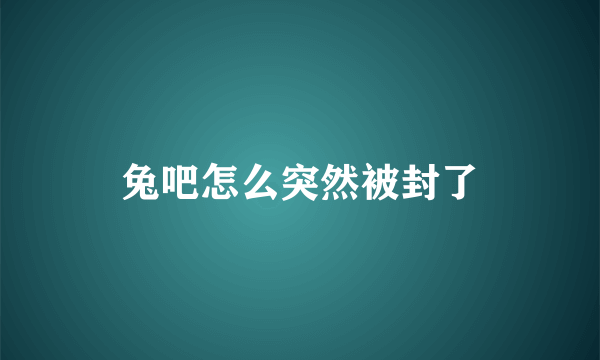 兔吧怎么突然被封了